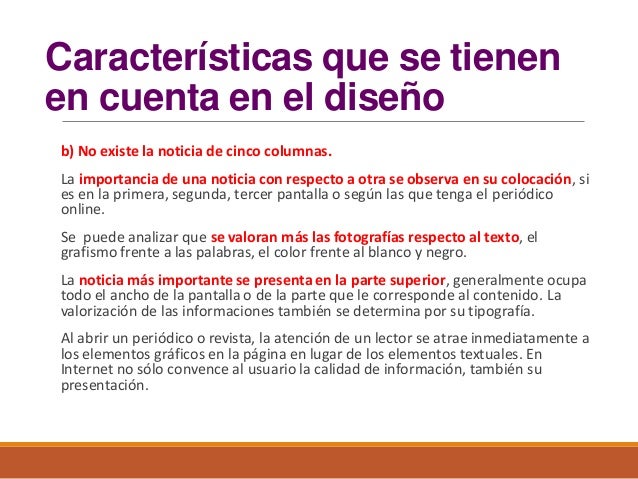 Características que se tienen en cuenta en el diseño

b) No existe la noticia de cinco columnas.

La importancia de una noticia con respecto a otra se observa en su colocación, si es en la primera, segunda, tercer pantalla o según las que tenga el periódico online.

Se puede analizar que se valoran más las fotografías respecto al texto, el grafismo frente a las palabras, el color frente al blanco y negro.

La noticia más importante se presenta en la parte superior, generalmente ocupa todo el ancho de la pantalla o de la parte que le corresponde al contenido. La valorización de las informaciones también se determina por su tipografía.

Al abrir un periódico o revista, la atención de un lector se atrae inmediatamente a los elementos gráficos en la página en lugar de los elementos textuales. En Internet no sólo convence al usuario la calidad de información, también su presentación.